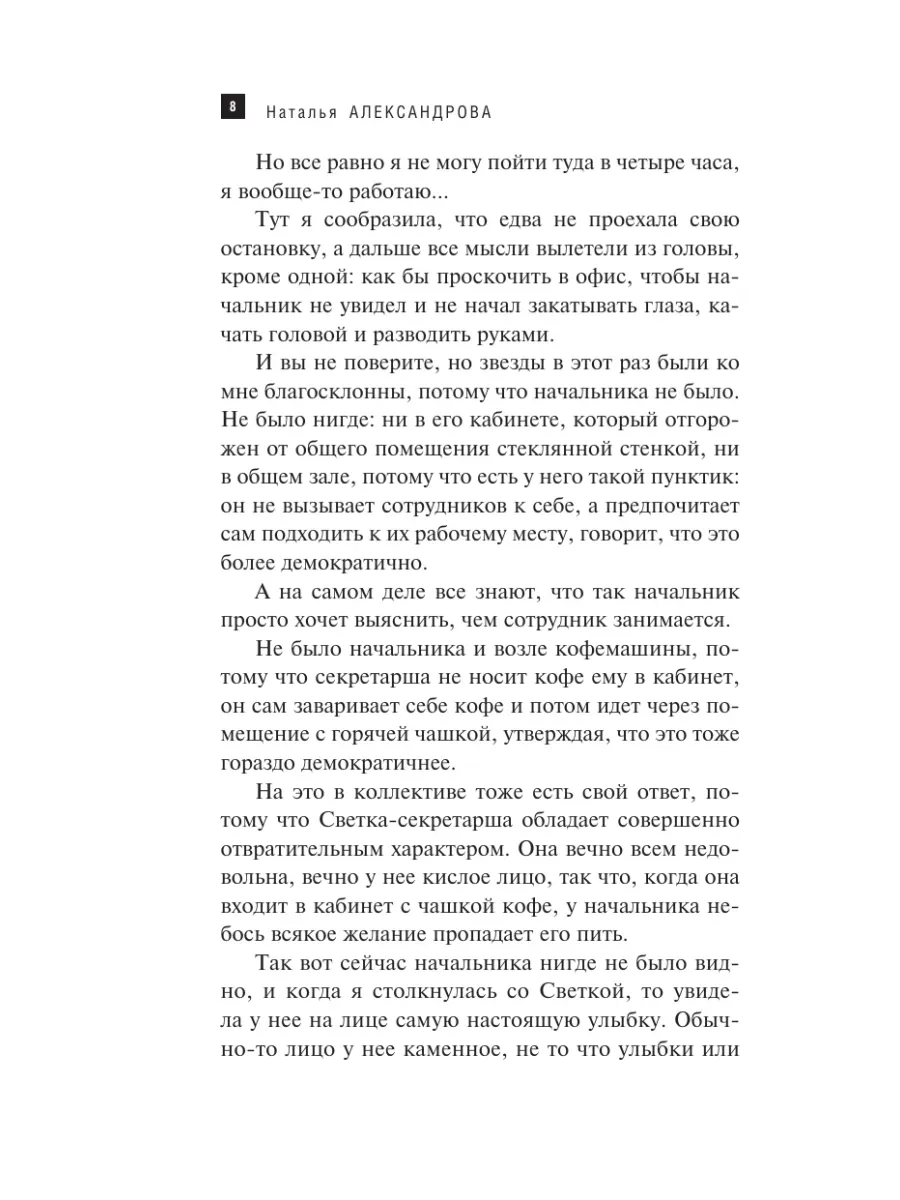 8 Наталья АЛЕКСАНДРОВА

Но все равно я не могу пойти туда в четыре часа, я вообще-то работаю...

Тут я сообразила, что едва не проехала свою остановку, а дальше все мысли вылетели из головы, кроме одной: как бы проскочить в офис, чтобы начальник не увидел и не начал закатывать глаза, качать головой и разводить руками.

И вы не поверите, но звезды в этот раз были ко мне благосклонны, потому что начальника не было. Не было нигде: ни в его кабинете, который отгорожен от общего помещения стеклянной стенкой, ни в общем зале, потому что есть у него такой пунктик: он не вызывает сотрудников к себе, а предпочитает сам подходить к их рабочему месту, говорит, что это более демократично.

А на самом деле все знают, что так начальник просто хочет выяснить, чем сотрудник занимается.

Не было начальника и возле кофемашины, потому что секретарша не носит кофе ему в кабинет, он сам заваривает себе кофе и потом идет через помещение с горячей чашкой, утверждая, что это тоже гораздо демократичнее.

На это в коллективе тоже есть свой ответ, потому что Светка-секретарша обладает совершенно отвратительным характером. Она вечно всем недовольна, вечно у нее кислое лицо, так что, когда она входит в кабинет с чашкой кофе, у начальника небось всякое желание пропадает его пить.

Так вот сейчас начальника нигде не было видно, и когда я столкнулась со Светкой, то увидела у нее на лице самую настоящую улыбку. Обычно-то лицо у нее каменное, не то что улыбки или